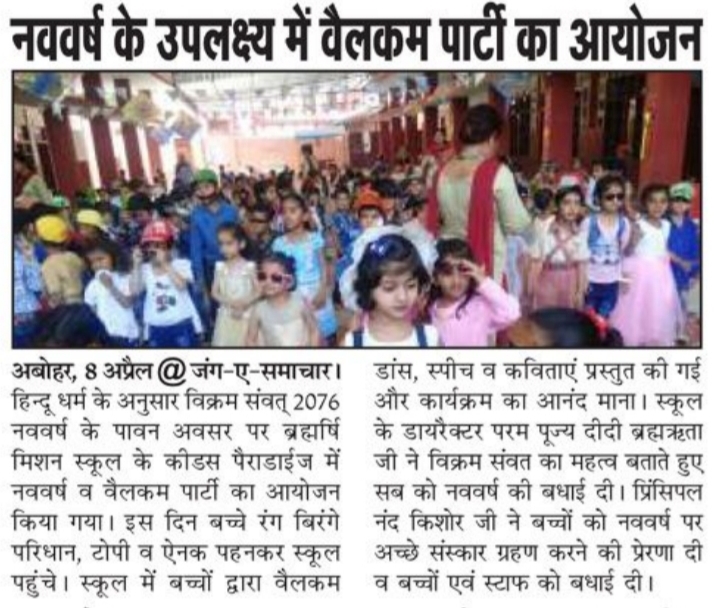 नववर्ष के उपलक्ष्य में वैलकम पार्टी का आयोजन

अबोहर, 8 अप्रैल @ जंग-ए-समाचार। हिन्दू धर्म के अनुसार विक्रम संवत् 2076 नववर्ष के पावन अवसर पर ब्रह्मर्षि मिशन स्कूल के कीडस पैराडाईज में नववर्ष व वैलकम पार्टी का आयोजन किया गया। इस दिन बच्चे रंग बिरंगे परिधान, टोपी व ऐनक पहनकर स्कूल पहुंचे। स्कूल में बच्चों द्वारा वैलकम डांस, स्पीच व कविताएं प्रस्तुत की गई और कार्यक्रम का आनंद माना। स्कूल के डायरैक्टर परम पूज्य दीदी ब्रह्मऋता जी ने विक्रम संवत का महत्व बताते हुए सब को नववर्ष की बधाई दी। प्रिंसिपल नंद किशोर जी ने बच्चों को नववर्ष पर अच्छे संस्कार ग्रहण करने की प्रेरणा दी व बच्चों एवं स्टाफ को बधाई दी।